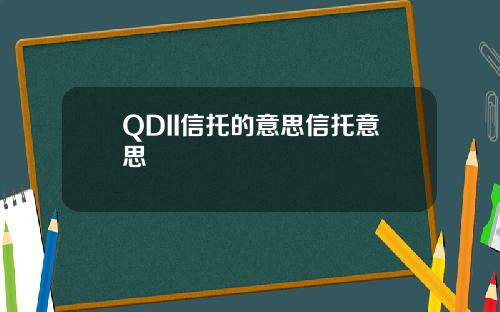 QDII信托的意思信托意思